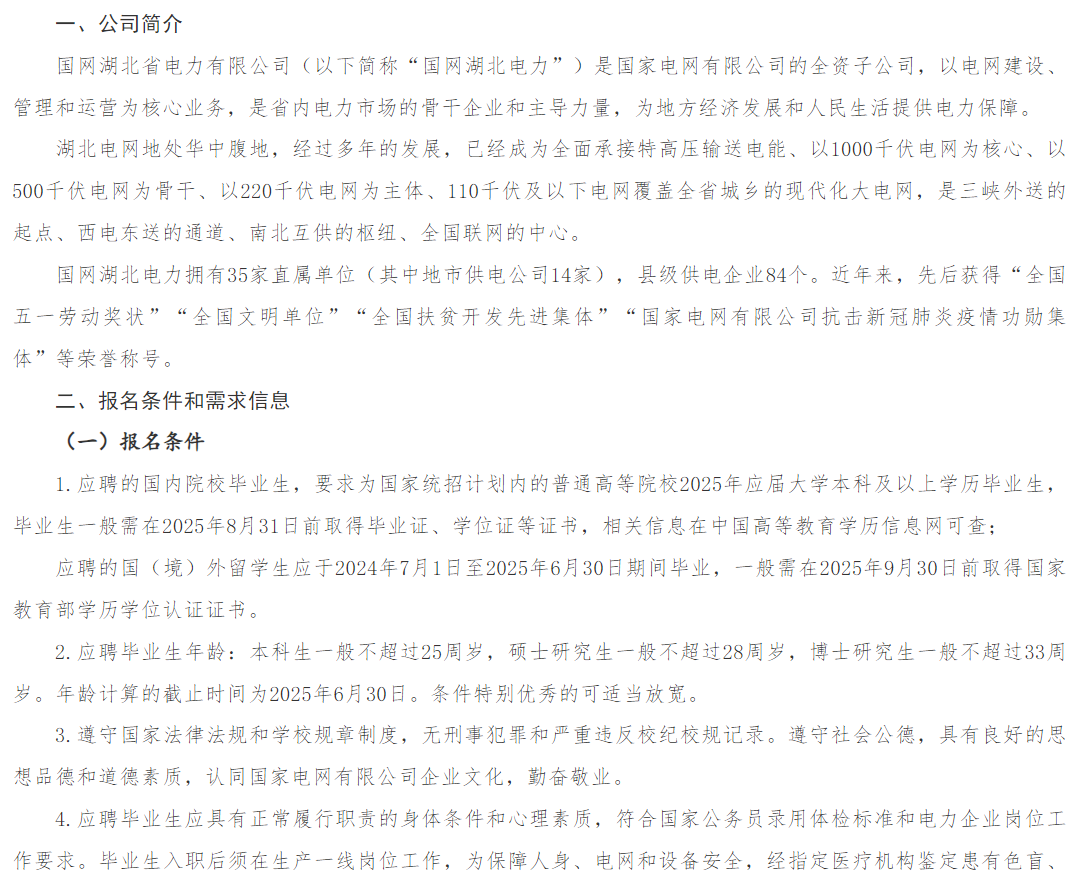 一、公司简介

国网湖北省电力有限公司（以下简称“国网湖北电力”）是国家电网有限公司的全资子公司，以电网建设、管理和运营为核心业务，是省内电力市场的骨干企业和主导力量，为地方经济发展和人民生活提供电力保障。

湖北电网地处华中腹地，经过多年的发展，已经成为全面承接特高压输送电能、以1000千伏电网为核心、以500千伏电网为骨干、以220千伏电网为主体、110千伏及以下电网覆盖全省城乡的现代化大电网，是三峡外送的起点、西电东送的通道、南北互供的枢纽、全国联网的中心。

国网湖北电力拥有35家直属单位（其中地市供电公司14家），县级供电企业84个。近年来，先后获得“全国五一劳动奖状”“全国文明单位”“全国扶贫开发先进集体”“国家电网有限公司抗击新冠肺炎疫情功勋集体”等荣誉称号。

二、报名条件和需求信息

（一）报名条件

1. 应聘的国内院校毕业生，要求为国家统招计划内的普通高等院校2025年应届大学本科及以上学历毕业生，毕业生一般需在2025年8月31日前取得毕业证、学位证等证书，相关信息在中国高等教育学历信息网可查；

应聘的国（境）外留学生应于2024年7月1日至2025年6月30日期间毕业，一般需在2025年9月30日前取得国家教育部学历学位认证证书。

2. 应聘毕业生年龄：本科生一般不超过25周岁，硕士研究生一般不超过28周岁，博士研究生一般不超过33周岁。年龄计算的截止时间为2025年6月30日。条件特别优秀的可适当放宽。

3. 遵守国家法律法规和学校规章制度，无刑事犯罪和严重违反校纪校规记录。遵守社会公德，具有良好的思想品德和道德素质，认同国家电网有限公司企业文化，勤奋敬业。

4. 应聘毕业生应具有正常履行职责的身体条件和心理素质，符合国家公务员录用体检标准和电力企业岗位工作要求。毕业生入职后须在生产一线岗位工作，为保障人身、电网和设备安全，经指定医疗机构鉴定患有色盲、